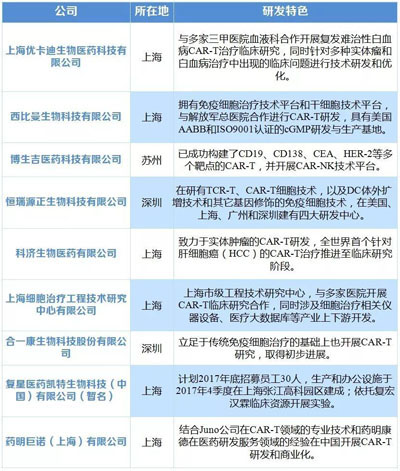 | 公司 | 所在地 | 研发特色 |
|---|---|---|
| 上海优卡迪生物医药科技有限公司 | 上海 | 与多家三甲医院血液科合作开展复发难治性白血病CAR-T治疗临床研究，同时针对多种实体瘤和白血病治疗中出现的临床问题进行技术研发和优化。 |
| 西比曼生物科技有限公司 | 上海 | 拥有免疫细胞治疗技术平台和干细胞技术平台，与解放军总医院合作进行CAR-T研发，具有美国AABB和ISO9001认证的cGMP研发与生产基地。 |
| 博生吉医药科技有限公司 | 苏州 | 已成功构建了CD19、CD138、CEA、HER-2等多个靶点的CAR-T，并开展CAR-NK技术平台。 |
| 恒瑞源正生物科技有限公司 | 深圳 | 在研有TCR-T、CAR-T细胞技术，以及DC体外扩增技术和其它基因修饰的免疫细胞技术，在美国、上海、广州和深圳建有四大研发中心。 |
| 科济生物医药有限公司 | 上海 | 致力于实体肿瘤的CAR-T研发，全世界首个针对肝细胞癌（HCC）的CAR-T治疗推进至临床研究阶段。 |
| 上海细胞治疗工程技术研究中心有限公司 | 上海 | 上海市级工程技术研究中心，与多家医院开展CAR-T临床研究合作，同时涉及细胞治疗相关仪器设备、医疗大数据库等产业上下游开发。 |
| 合一康生物科技股份有限公司 | 深圳 | 立足于传统免疫细胞治疗的基础上也开展CAR-T研究，取得初步进展。 |
| 复星医药凯特生物科技（中国）有限公司（暂名） | 上海 | 计划2017年底招募员工30人，生产和办公设施于2017年4季度在上海张江高科园区建成；依托复宏汉霖临床资源开展实验。 |
| 药明巨诺（上海）有限公司 | 上海 | 结合Juno公司在CAR-T领域的专业技术和药明康德在医药研发服务领域的经验在中国开展CAR-T研发和商业化。 |